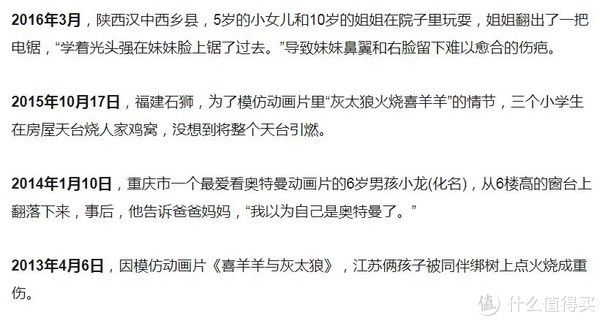 2016年3月，陕西汉中西乡县，5岁的小女儿和10岁的姐姐在院子里玩耍，姐姐翻出了一把电锯，“学着光头强在妹妹脸上锯了过去。”导致妹妹鼻翼和右脸留下难以愈合的伤疤。

2015年10月17日，福建石狮，为了模仿动画片里“灰太狼火烧喜羊羊”的情节，三个小学生在房屋天台烧人家鸡窝，没想到将整个天台引燃。

2014年1月10日，重庆市一个最爱看奥特曼动画片的6岁男孩小龙(化名)，从6楼高的窗台上翻落下来，事后，他告诉爸爸妈妈，“我以为自己是奥特曼了。”

2013年4月6日，因模仿动画片《喜羊羊与灰太狼》，江苏俩孩子被同伴绑树上点火烧成重伤。

值 什么值得买